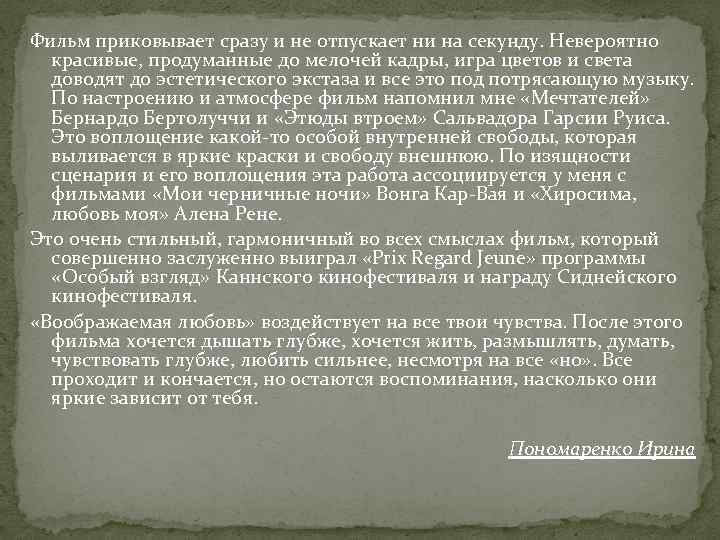 Фильм приковывает сразу и не отпускает ни на секунду. Невероятно красивые, продуманные до мелочей кадры, игра цветов и света доводят до эстетического экстаза и все это под потрясающую музыку. По настроению и атмосфере фильм напомнил мне «Мечтателей» Бернардо Бертолуччи и «Этюды втроем» Сальвадора Гарсии Руиса. Это воплощение какой-то особой внутренней свободы, которая выливается в яркие краски и свободу внешнюю. По изящности сценария и его воплощения эта работа ассоциируется у меня с фильмами «Мои черничные ночи» Вонга Кар-Вая и «Хиросима, любовь моя» Алена Рене.

Это очень стильный, гармоничный во всех смыслах фильм, который совершенно заслуженно выиграл «Prix Regard Jeune» программы «Особый взгляд» Каннского кинофестиваля и награду Сиднейского кинофестиваля.

«Воображаемая любовь» воздействует на все твои чувства. После этого фильма хочется дышать глубже, хочется жить, размышлять, думать, чувствовать глубже, любить сильнее, несмотря на все «но». Все проходит и кончается, но остаются воспоминания, насколько они яркие зависит от тебя.

Пономаренко Ирина